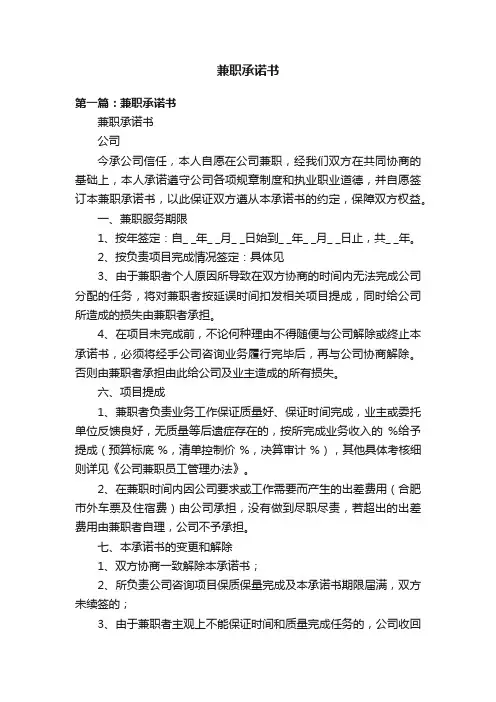 兼职承诺书

第一篇：兼职承诺书

兼职承诺书

公司

今承公司信任，本人自愿在公司兼职，经我们双方在共同协商的基础上，本人承诺遵守公司各项规章制度和执业职业道德，并自愿签订本兼职承诺书，以此保证双方遵从本承诺书的约定，保障双方权益。

一、兼职服务期限

1、按年签定：自_ _年_ _月_ _日始到_ _年_ _月_ _日止，共_ _年。

2、按负责项目完成情况签定：具体见

3、由于兼职者个人原因所导致在双方协商的时间内无法完成公司分配的任务，将对兼职者按延误时间扣发相关项目提成，同时给公司所造成的损失由兼职者承担。

4、在项目未完成前，不论何种理由不得随便与公司解除或终止本承诺书，必须将经手公司咨询业务履行完毕后，再与公司协商解除。否则由兼职者承担由此给公司及业主造成的所有损失。

六、项目提成

1、兼职者负责业务工作保证质量好、保证时间完成，业主或委托单位反馈良好，无质量等后遗症存在的，按所完成业务收入的 %给予提成（预算标底 %，清单控制价 %，决算审计 %），其他具体考核细则详见《公司兼职员工管理办法》。

2、在兼职时间内因公司要求或工作需要而产生的出差费用（合肥市外车票及住宿费）由公司承担，没有做到尽职尽责，若超出的出差费用由兼职者自理，公司不予承担。

七、本承诺书的变更和解除

1、双方协商一致解除本承诺书；

2、所负责公司咨询项目保质保量完成及本承诺书期限届满，双方未续签的；

3、由于兼职者主观上不能保证时间和质量完成任务的，公司收回